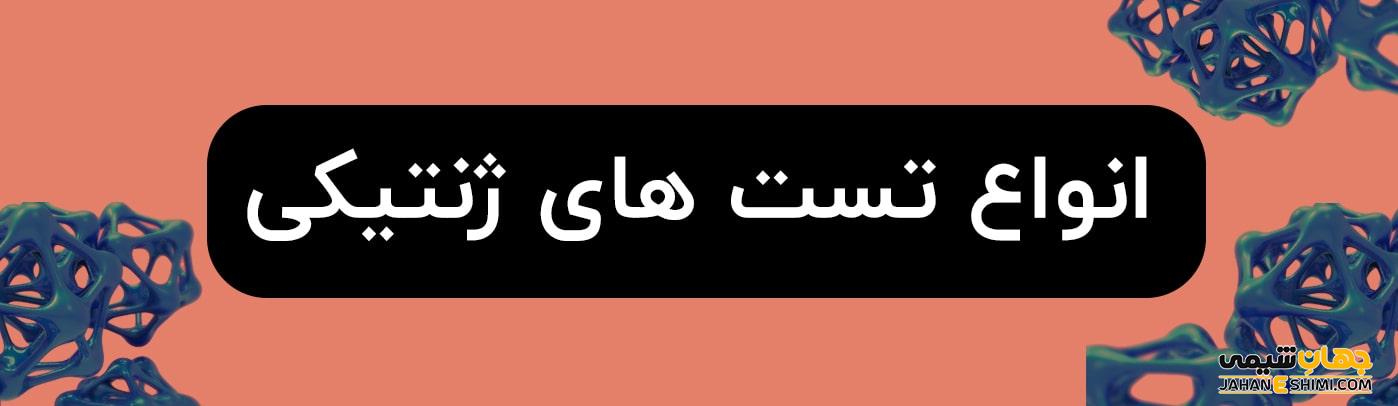 انواع تست های ژنتیکی

جهان شیمی
JAHANESHIMI.COM